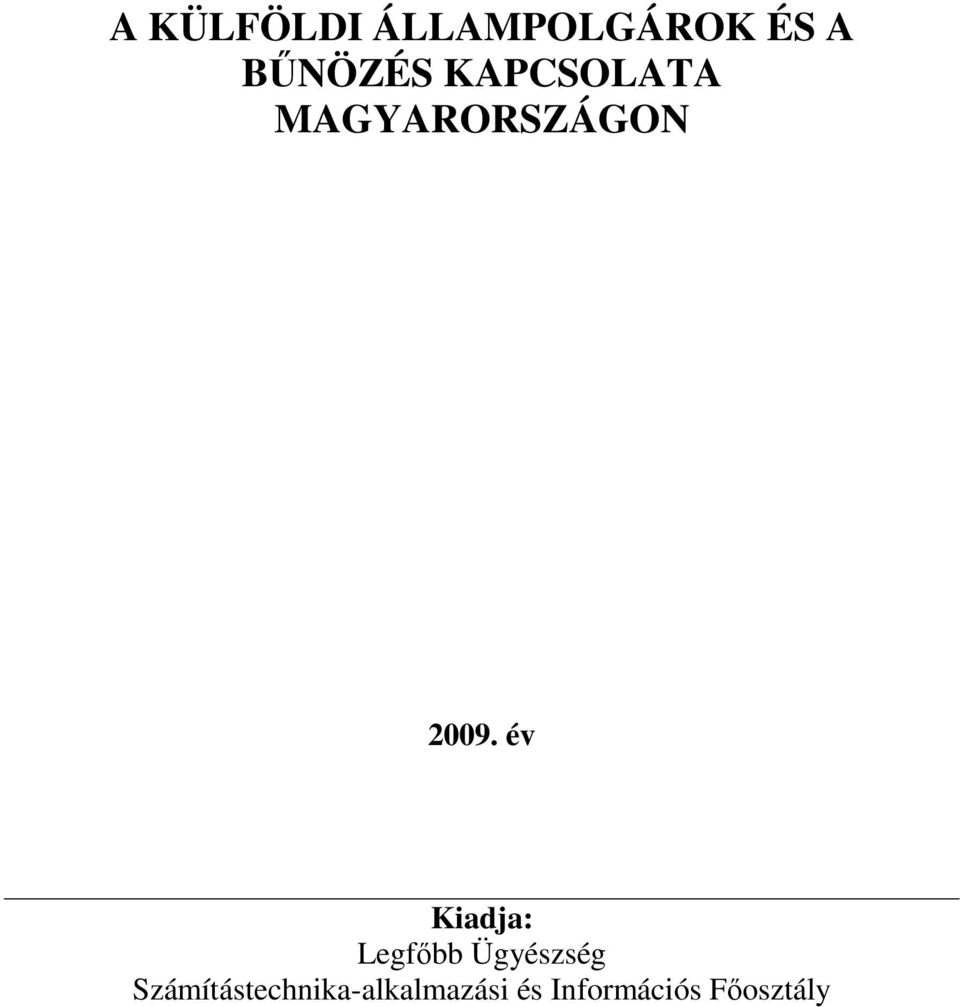 A KÜLFÖLDI ÁLLAMPOLGÁROK ÉS A BŰNÖZÉS KAPCSOLATA MAGYARORSZÁGON

2009. év

Kiadja:
Legfőbb Ügyészség
Számítástechnika-alkalmazási és Információs Főosztály